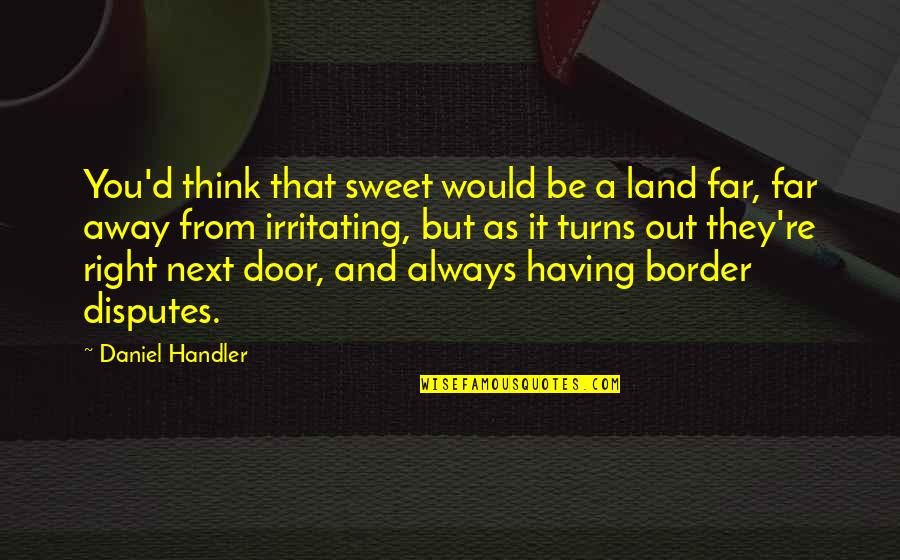 You'd think that sweet would be a land far, far away from irritating, but as it turns out they're right next door, and always having border disputes.

~ Daniel Handler

WISEFAMOUSQUOTES.COM